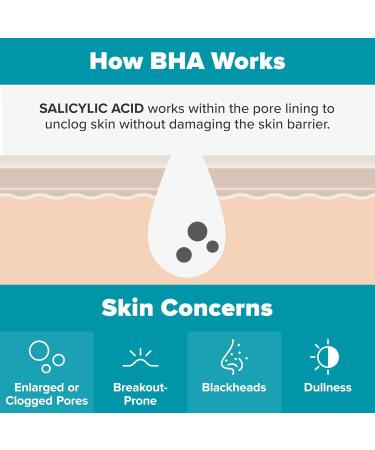 How BHA Works

SALICYLIC ACID works within the pore lining to unclog skin without damaging the skin barrier.

Skin Concerns

Enlarged or Clogged Pores

Breakout-Prone

Blackheads

Dullness